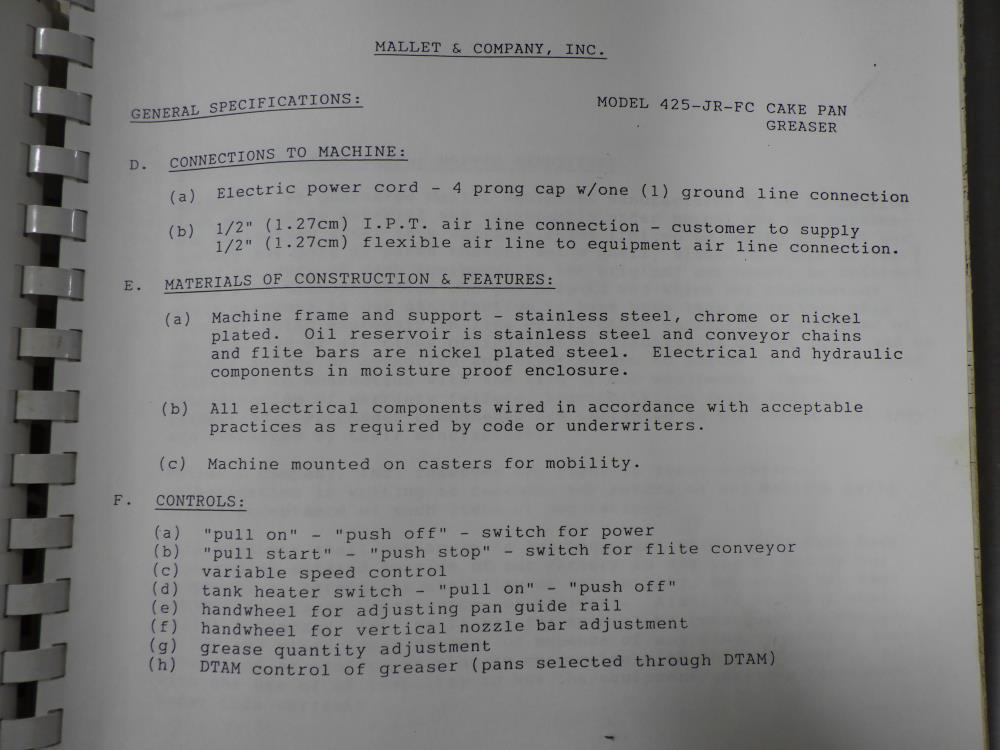 MALLET & COMPANY, INC.

GENERAL SPECIFICATIONS:

MODEL 425-JR-FC CAKE PAN GREASER

D. CONNECTIONS TO MACHINE:

(a) Electric power cord - 4 prong cap w/one (1) ground line connection

(b) 1/2" (1.27cm) I.P.T. air line connection - customer to supply 1/2" (1.27cm) flexible air line to equipment air line connection.

E. MATERIALS OF CONSTRUCTION & FEATURES:

(a) Machine frame and support - stainless steel, chrome or nickel plated. Oil reservoir is stainless steel and conveyor chains and flite bars are nickel plated steel. Electrical and hydraulic components in moisture proof enclosure.

(b) All electrical components wired in accordance with acceptable practices as required by code or underwriters.

(c) Machine mounted on casters for mobility.

F. CONTROLS:

(a) "pull on" - "push off" - switch for power
(b) "pull start" - "push stop" - switch for flite conveyor
(c) variable speed control
(d) tank heater switch - "pull on" - "push off"
(e) handwheel for adjusting pan guide rail
(f) handwheel for vertical nozzle bar adjustment
(g) grease quantity adjustment
(h) DTAM control of greaser (pans selected through DTAM)